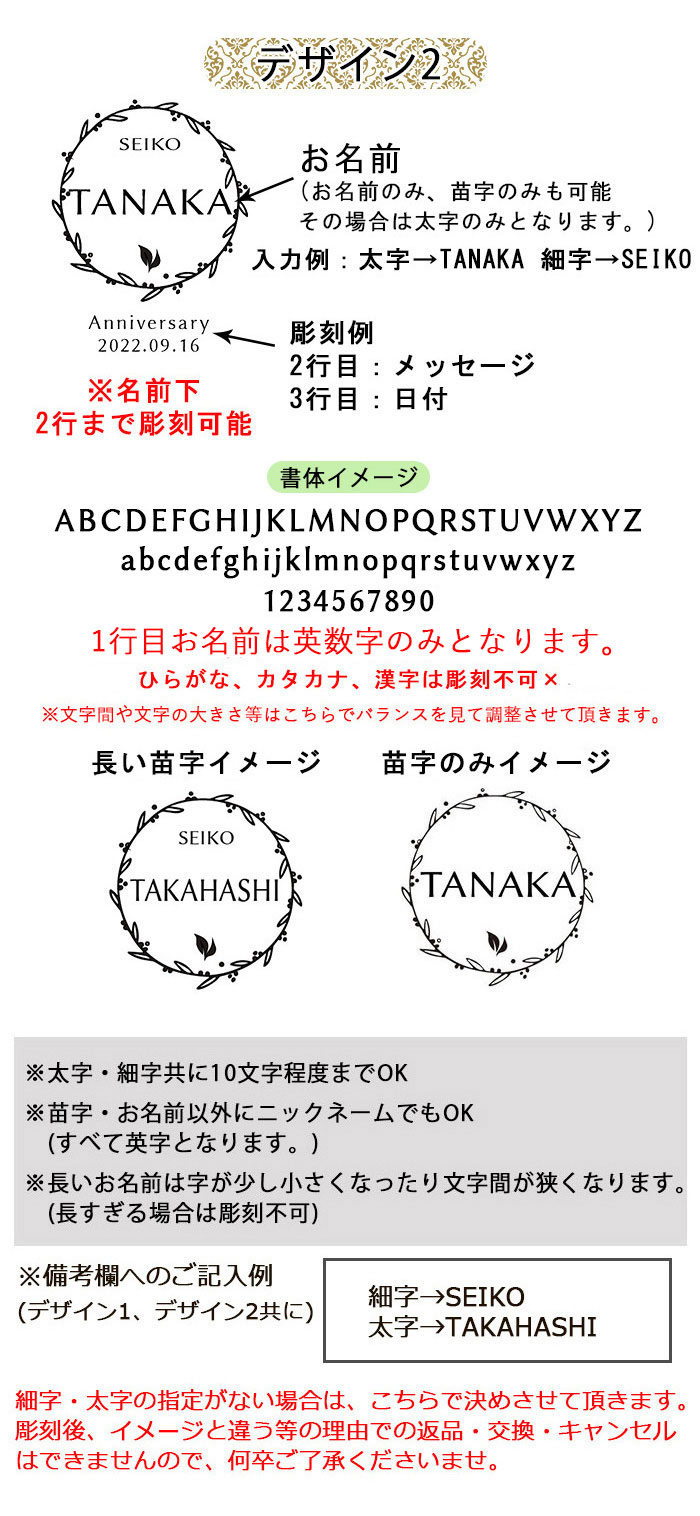 デザイン2

SEIKO
TANAKA

お名前
(お名前のみ、苗字のみも可能
その場合は太字のみとなります。)
入力例：太字→TANAKA 細字→SEIKO

Anniversary
2022.09.16

彫刻例
2行目：メッセージ
3行目：日付

※名前下
2行まで彫刻可能

書体イメージ
ABCDEFGHIJKLMNOPQRSTUVWXYZ
abcdefghijklmnopqrstuvwxyz
1234567890
1行目お名前は英数字のみとなります。
ひらがな、カタカナ、漢字は彫刻不可×
※文字間や文字の大きさ等はこちらでバランスを見て調整させて頂きます。

長い苗字イメージ
SEIKO
TAKAHASHI

苗字のみイメージ
TANAKA

※太字・細字共に10文字程度までOK
※苗字・お名前以外にニックネームでもOK
(すべて英字となります。)
※長いお名前は字が少し小さくなったり文字間が狭くなります。
(長すぎる場合は彫刻不可)

※備考欄へのご記入例
(デザイン1、デザイン2共に)
細字→SEIKO
太字→TAKAHASHI

細字・太字の指定がない場合は、こちらで決めさせて頂きます。
彫刻後、イメージと違う等の理由での返品・交換・キャンセルはできませんので、何卒ご了承くださいませ。